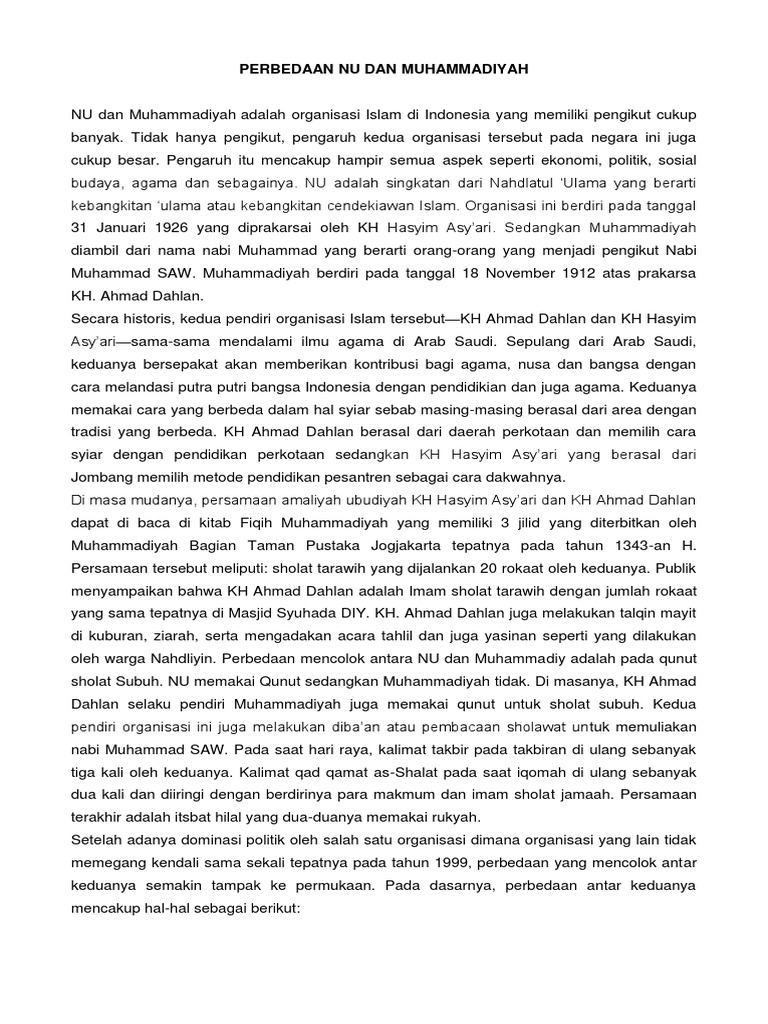 PERBEDAAN NU DAN MUHAMMADIYAH

NU dan Muhammadiyah adalah organisasi Islam di Indonesia yang memiliki pengikut cukup banyak. Tidak hanya pengikut, pengaruh kedua organisasi tersebut pada negara ini juga cukup besar. Pengaruh itu mencakup hampir semua aspek seperti ekonomi, politik, sosial budaya, agama dan sebagainya. NU adalah singkatan dari Nahdlatul 'Ulama yang berarti kebangkitan 'ulama atau kebangkitan cendekiawan Islam. Organisasi ini berdiri pada tanggal 31 Januari 1926 yang diprakarsai oleh KH Hasyim Asy'ari. Sedangkan Muhammadiyah diambil dari nama nabi Muhammad yang berarti orang-orang yang menjadi pengikut Nabi Muhammad SAW. Muhammadiyah berdiri pada tanggal 18 November 1912 atas prakarsa KH. Ahmad Dahlan.
Secara historis, kedua pendiri organisasi Islam tersebut—KH Ahmad Dahlan dan KH Hasyim Asy'ari—sama-sama mendalami ilmu agama di Arab Saudi. Sepulang dari Arab Saudi, keduanya bersepakat akan memberikan kontribusi bagi agama, nusa dan bangsa dengan cara melandasi putra putri bangsa Indonesia dengan pendidikian dan juga agama. Keduanya memakai cara yang berbeda dalam hal syiar sebab masing-masing berasal dari area dengan tradisi yang berbeda. KH Ahmad Dahlan berasal dari daerah perkotaan dan memilih cara syiar dengan pendidikan perkotaan sedangkan KH Hasyim Asy'ari yang berasal dari Jombang memilih metode pendidikan pesantren sebagai cara dakwahnya.
Di masa mudanya, persamaan amaliyah ubudiyah KH Hasyim Asy'ari dan KH Ahmad Dahlan dapat di baca di kitab Fiqih Muhammadiyah yang memiliki 3 jilid yang diterbitkan oleh Muhammadiyah Bagian Taman Pustaka Jogjakarta tepatnya pada tahun 1343-an H. Persamaan tersebut meliputi: sholat tarawih yang dijalankan 20 rokaat oleh keduanya. Publik menyampaikan bahwa KH Ahmad Dahlan adalah Imam sholat tarawih dengan jumlah rokaat yang sama tepatnya di Masjid Syuhada DIY. KH. Ahmad Dahlan juga melakukan talqin mayit di kuburan, ziarah, serta mengadakan acara tahlil dan juga yasinan seperti yang dilakukan oleh warga Nahdliyin. Perbedaan mencolok antara NU dan Muhammadiy adalah pada qunut sholat Subuh. NU memakai Qunut sedangkan Muhammadiyah tidak. Di masanya, KH Ahmad Dahlan selaku pendiri Muhammadiyah juga memakai qunut untuk sholat subuh. Kedua pendiri organisasi ini juga melakukan diba'an atau pembacaan sholawat untuk memuliakan nabi Muhammad SAW. Pada saat hari raya, kalimat takbir pada takbiran di ulang sebanyak tiga kali oleh keduanya. Kalimat qad qamat as-Shalat pada saat iqomah di ulang sebanyak dua kali dan diiringi dengan berdirinya para makmum dan imam sholat jamaah. Persamaan terakhir adalah itsbat hilal yang dua-duanya memakai rukyah.
Setelah adanya dominasi politik oleh salah satu organisasi dimana organisasi yang lain tidak memegang kendali sama sekali tepatnya pada tahun 1999, perbedaan yang mencolok antar keduanya semakin tampak ke permukaan. Pada dasarnya, perbedaan antar keduanya mencakup hal-hal sebagai berikut: